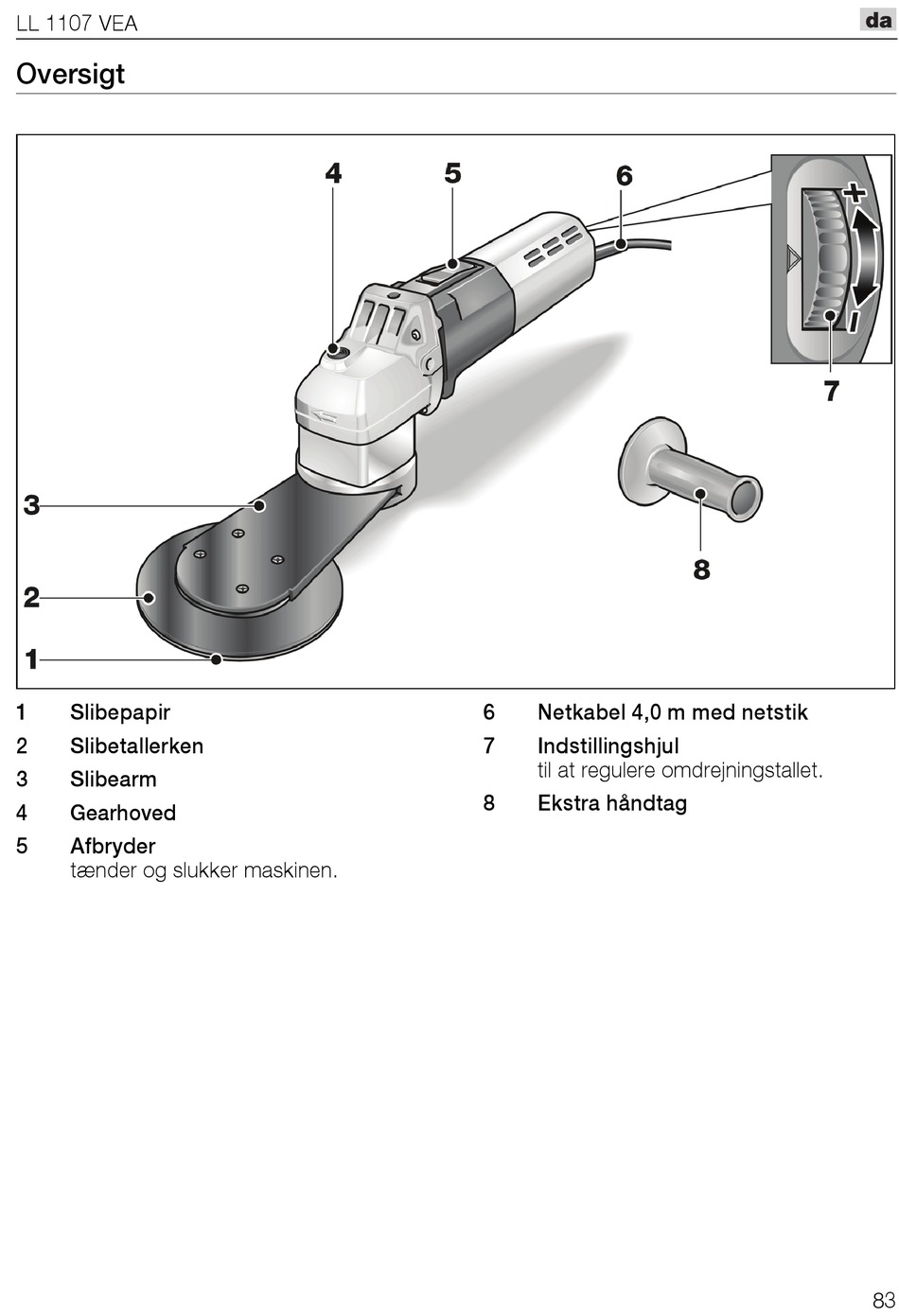 LL 1107 VEA

da

Oversigt

4
5
6
+
–
7
3
8
2
1

1 Slibepapir

2 Slibetallerken

3 Slibearm

4 Gearhoved

5 Afbryder
tænder og slukker maskinen.

6 Netkabel 4,0 m med netstik

7 Indstillingshjul
til at regulere omdrejningstallet.

8 Ekstra håndtag

83